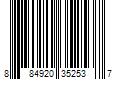 8 84920 35253 7